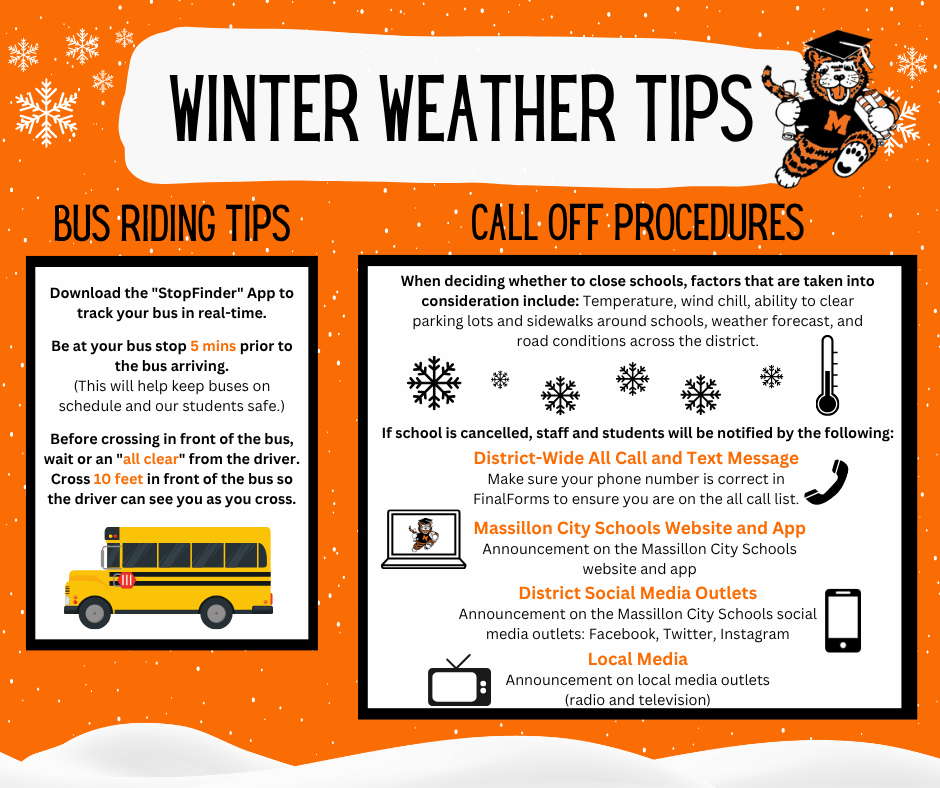 WINTER WEATHER TIPS

M

BUS RIDING TIPS

Download the "StopFinder" App to track your bus in real-time.

Be at your bus stop 5 mins prior to the bus arriving.
(This will help keep buses on schedule and our students safe.)

Before crossing in front of the bus, wait or an "all clear" from the driver. Cross 10 feet in front of the bus so the driver can see you as you cross.

CALL OFF PROCEDURES

When deciding whether to close schools, factors that are taken into consideration include: Temperature, wind chill, ability to clear parking lots and sidewalks around schools, weather forecast, and road conditions across the district.

If school is cancelled, staff and students will be notified by the following:

District-Wide All Call and Text Message
Make sure your phone number is correct in FinalForms to ensure you are on the all call list.

Massillon City Schools Website and App
Announcement on the Massillon City Schools website and app

District Social Media Outlets
Announcement on the Massillon City Schools social media outlets: Facebook, Twitter, Instagram

Local Media
Announcement on local media outlets (radio and television)